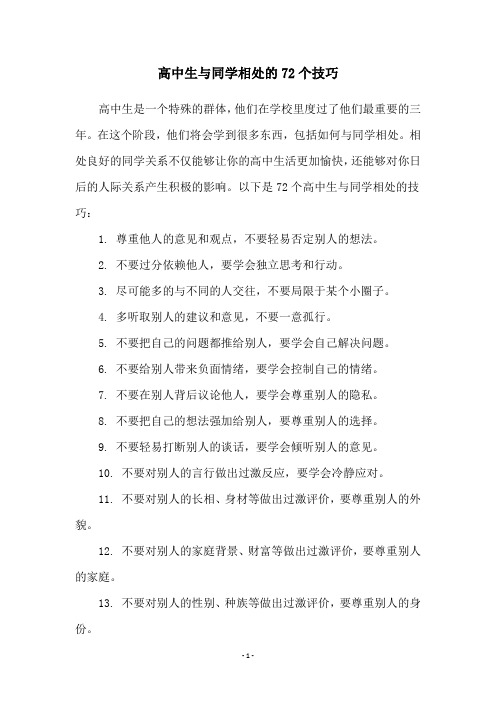 高中生与同学相处的 72 个技巧

高中生是一个特殊的群体，他们在学校里度过了他们最重要的三年。在这个阶段，他们将会学到很多东西，包括如何与同学相处。相处良好的同学关系不仅能够让你的高中生活更加愉快，还能够对你日后的人际关系产生积极的影响。以下是 72 个高中生与同学相处的技巧：

1. 尊重他人的意见和观点，不要轻易否定别人的想法。

2. 不要过分依赖他人，要学会独立思考和行动。

3. 尽可能多的与不同的人交往，不要局限于某个小圈子。

4. 多听取别人的建议和意见，不要一意孤行。

5. 不要把自己的问题都推给别人，要学会自己解决问题。

6. 不要给别人带来负面情绪，要学会控制自己的情绪。

7. 不要在别人背后议论他人，要学会尊重别人的隐私。

8. 不要把自己的想法强加给别人，要尊重别人的选择。

9. 不要轻易打断别人的谈话，要学会倾听别人的意见。

10. 不要对别人的言行做出过激反应，要学会冷静应对。

11. 不要对别人的长相、身材等做出过激评价，要尊重别人的外貌。

12. 不要对别人的家庭背景、财富等做出过激评价，要尊重别人的家庭。

13. 不要对别人的性别、种族等做出过激评价，要尊重别人的身份。

- 1 -